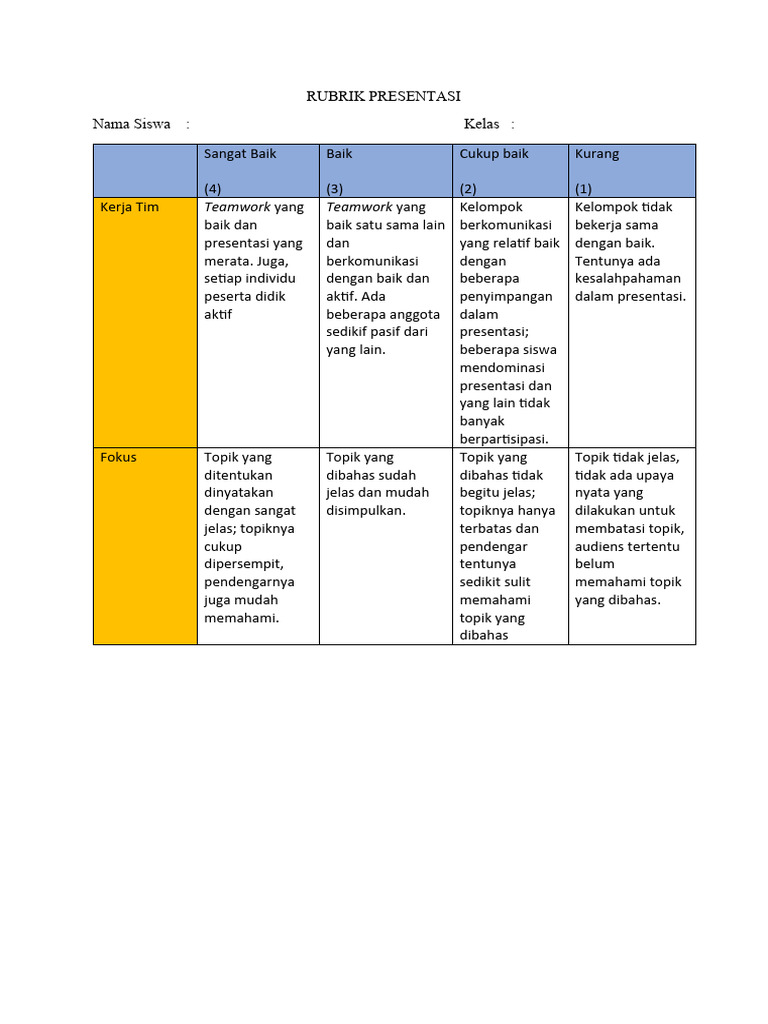 RUBRIK PRESENTASI

Nama Siswa :

Kelas :

|  | Sangat Baik (4) | Baik (3) | Cukup baik (2) | Kurang (1) |
|---|---|---|---|---|
| Kerja Tim | Teamwork yang baik dan presentasi yang merata. Juga, setiap individu peserta didik aktif | Teamwork yang baik satu sama lain dan berkomunikasi dengan baik dan aktif. Ada beberapa anggota sedikif pasif dari yang lain. | Kelompok berkomunikasi yang relatif baik dengan beberapa penyimpangan dalam presentasi; beberapa siswa mendominasi presentasi dan yang lain tidak banyak berpartisipasi. | Kelompok tidak bekerja sama dengan baik. Tentunya ada kesalahpahaman dalam presentasi. |
| Fokus | Topik yang ditentukan dinyatakan dengan sangat jelas; topiknya cukup dipersempit, pendengarnya juga mudah memahami. | Topik yang dibahas sudah jelas dan mudah disimpulkan. | Topik yang dibahas tidak begitu jelas; topiknya hanya terbatas dan pendengar tentunya sedikit sulit memahami topik yang dibahas | Topik tidak jelas, tidak ada upaya nyata yang dilakukan untuk membatasi topik, audiens tertentu belum memahami topik yang dibahas. |